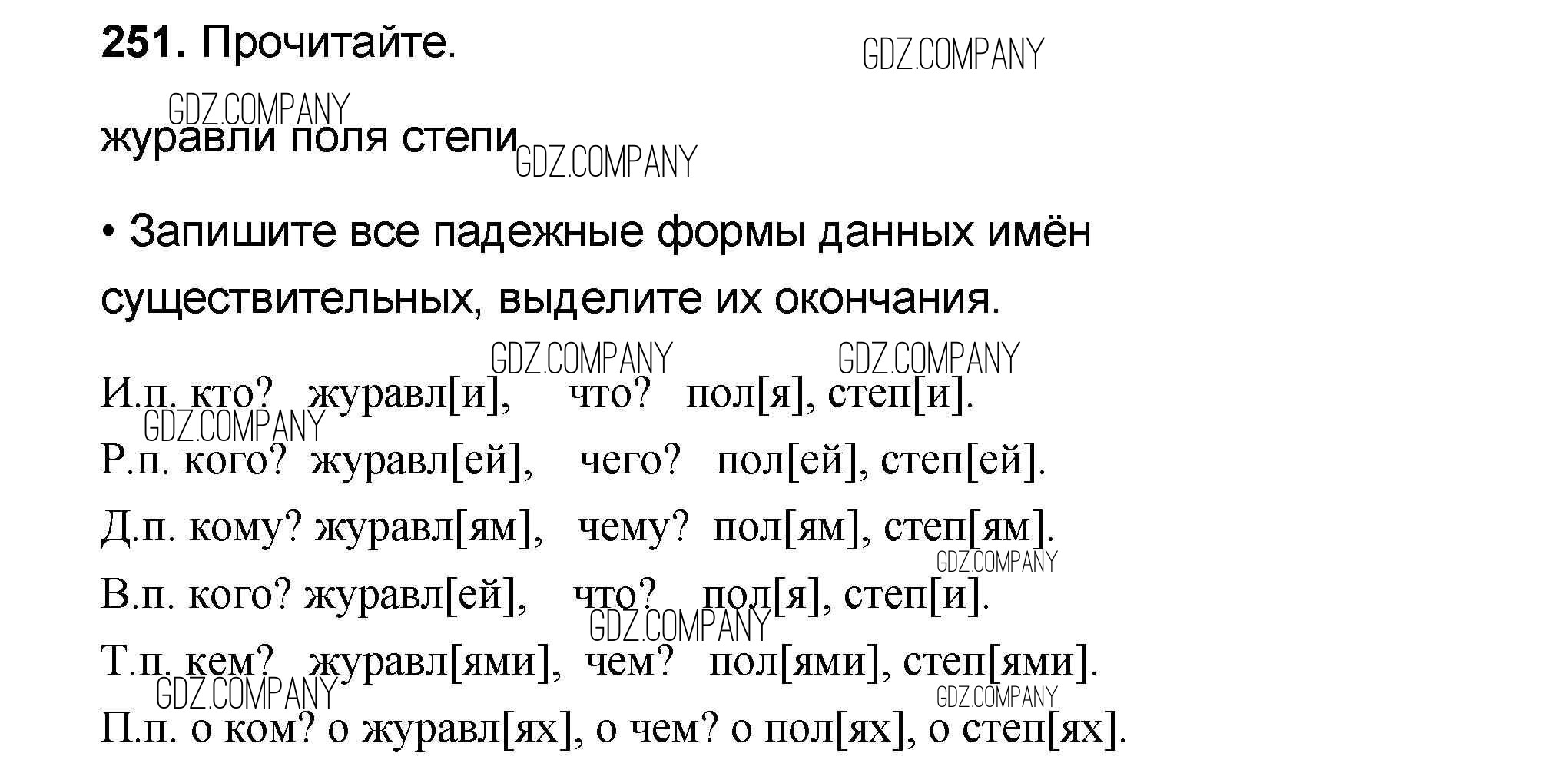 251. Прочитайте.

журавли поля степи

• Запишите все падежные формы данных имён существительных, выделите их окончания.

И.п. кто? журавл[и], что? пол[я], степ[и].

Р.п. кого? журавл[ей], чего? пол[ей], степ[ей].

Д.п. кому? журавл[ям], чему? пол[ям], степ[ям].

В.п. кого? журавл[ей], что? пол[я], степ[и].

Т.п. кем? журавл[ями], чем? пол[ями], степ[ями].

П.п. о ком? о журавл[ях], о чем? о пол[ях], о степ[ях].

GDZ.COMPANY